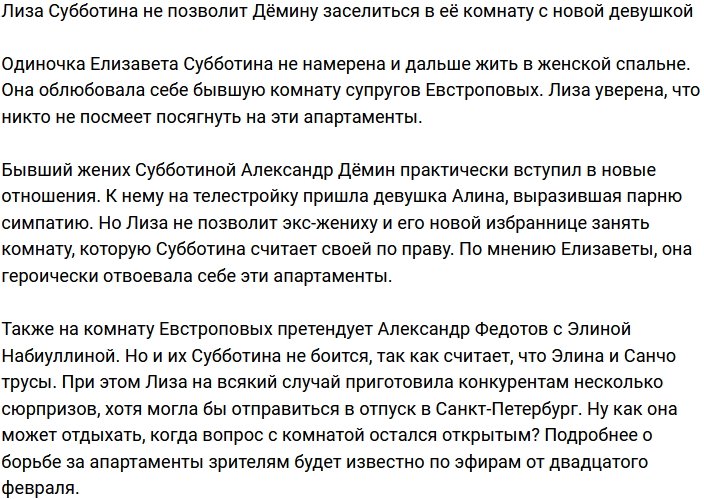 Лиза Субботина не позволит Дёмину заселиться в её комнату с новой девушкой

Одиночка Елизавета Субботина не намерена и дальше жить в женской спальне. Она облюбовала себе бывшую комнату супругов Евстроповых. Лиза уверена, что никто не посмеет посягнуть на эти апартаменты.

Бывший жених Субботиной Александр Дёмин практически вступил в новые отношения. К нему на телестройку пришла девушка Алина, выразившая парню симпатию. Но Лиза не позволит экс-жениху и его новой избраннице занять комнату, которую Субботина считает своей по праву. По мнению Елизаветы, она героически отвоевала себе эти апартаменты.

Также на комнату Евстроповых претендует Александр Федотов с Элиной Набиуллиной. Но и их Субботина не боится, так как считает, что Элина и Санчо трусы. При этом Лиза на всякий случай приготовила конкурентам несколько сюрпризов, хотя могла бы отправиться в отпуск в Санкт-Петербург. Ну как она может отдыхать, когда вопрос с комнатой остался открытым? Подробнее о борьбе за апартаменты зрителям будет известно по эфирам от двадцатого февраля.